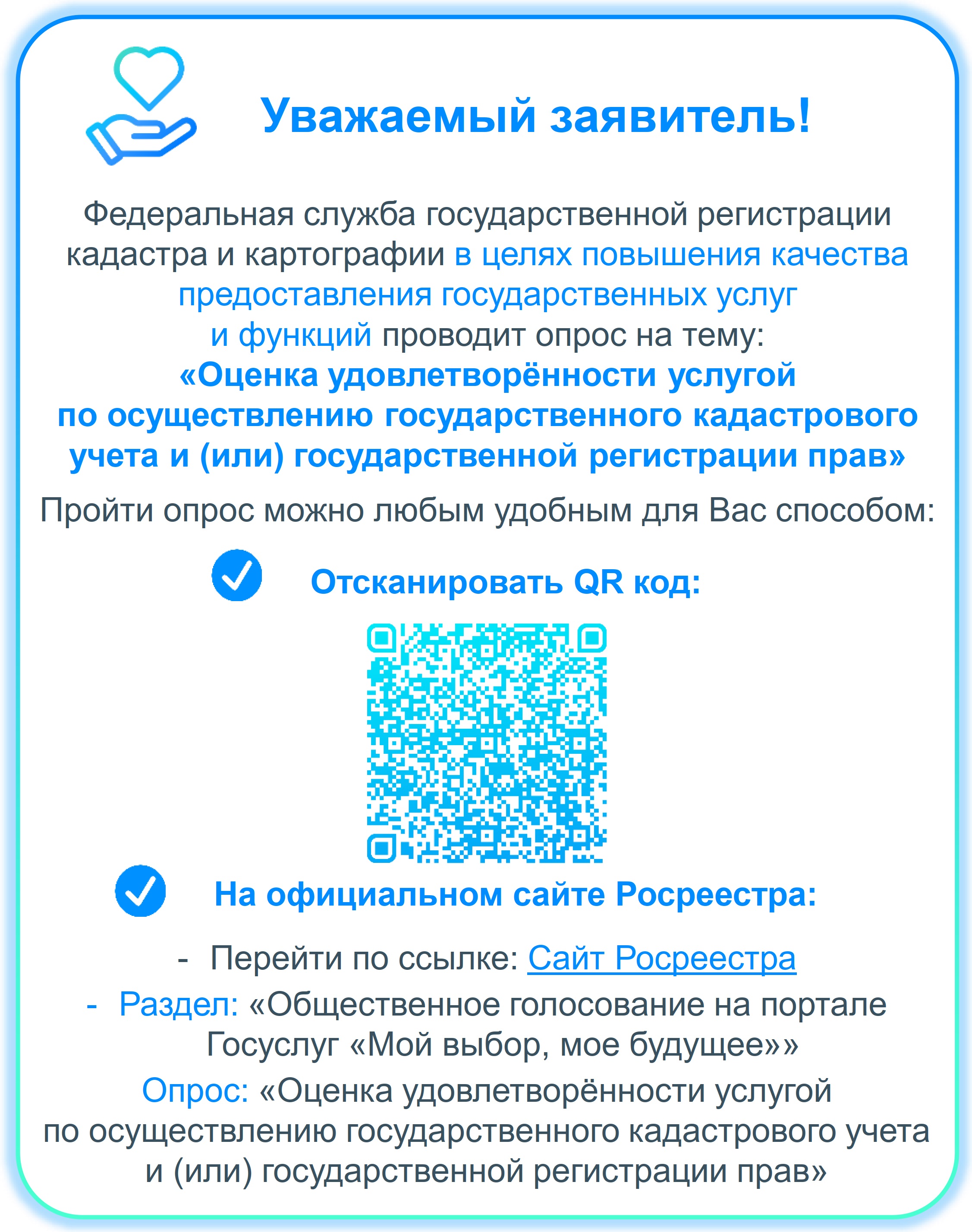 Уважаемый заявитель!

Федеральная служба государственной регистрации кадастра и картографии в целях повышения качества предоставления государственных услуг и функций проводит опрос на тему:
«Оценка удовлетворённости услугой по осуществлению государственного кадастрового учета и (или) государственной регистрации прав»

Пройти опрос можно любым удобным для Вас способом:

Отсканировать QR код:

На официальном сайте Росреестра:

- Перейти по ссылке: Сайт Росреестра
- Раздел: «Общественное голосование на портале Госуслуг «Мой выбор, мое будущее»»

Опрос: «Оценка удовлетворённости услугой по осуществлению государственного кадастрового учета и (или) государственной регистрации прав»